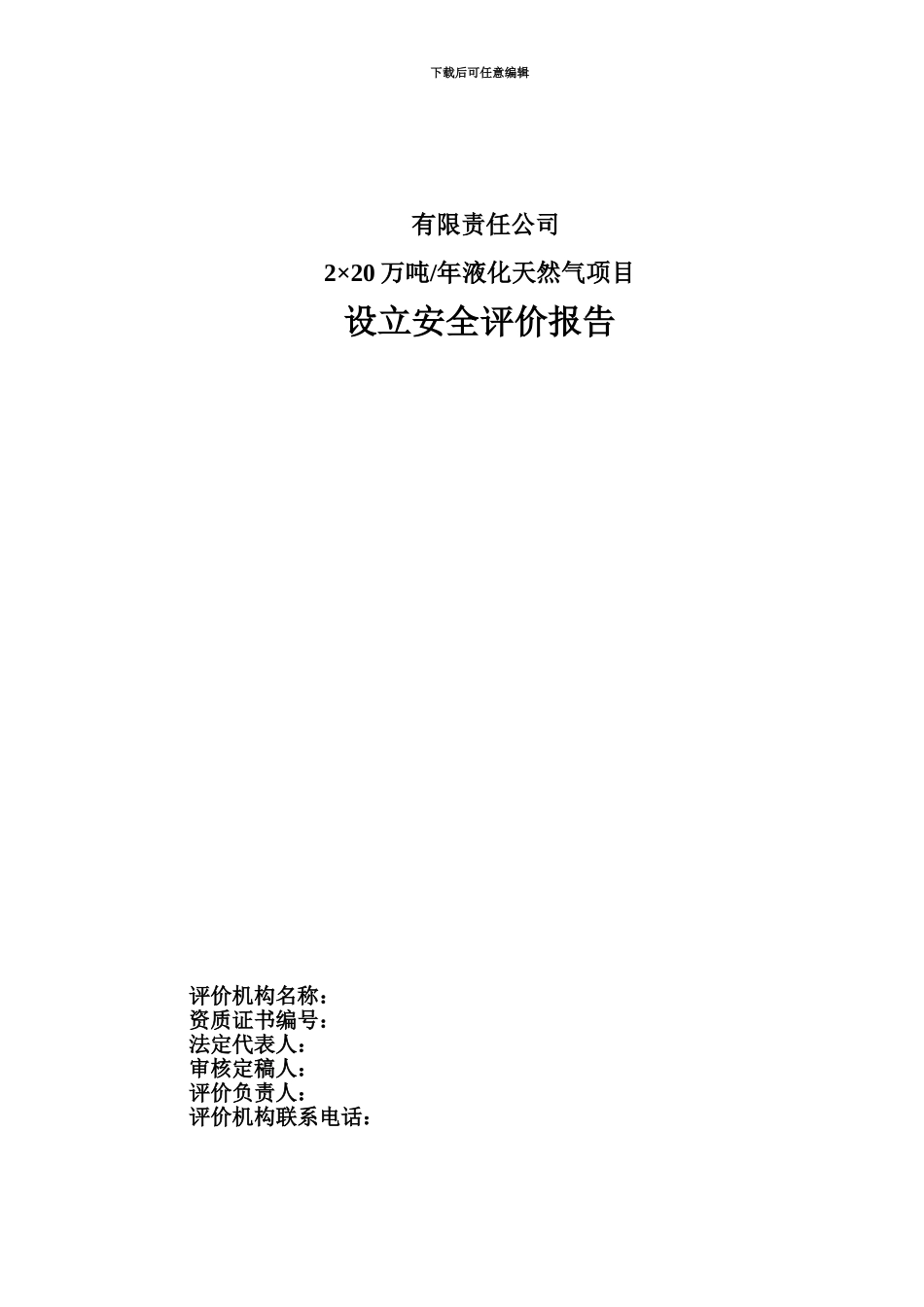 下载后可任意编辑

有限责任公司

2×20 万吨/年液化天然气项目

设立安全评价报告

评价机构名称：
资质证书编号：
法定代表人：
审核定稿人：
评价负责人：
评价机构联系电话：